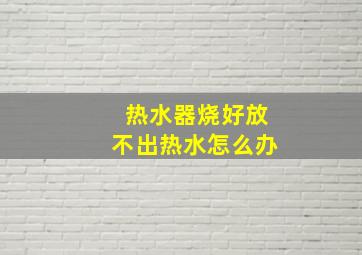 热水器烧好放
不出热水怎么办